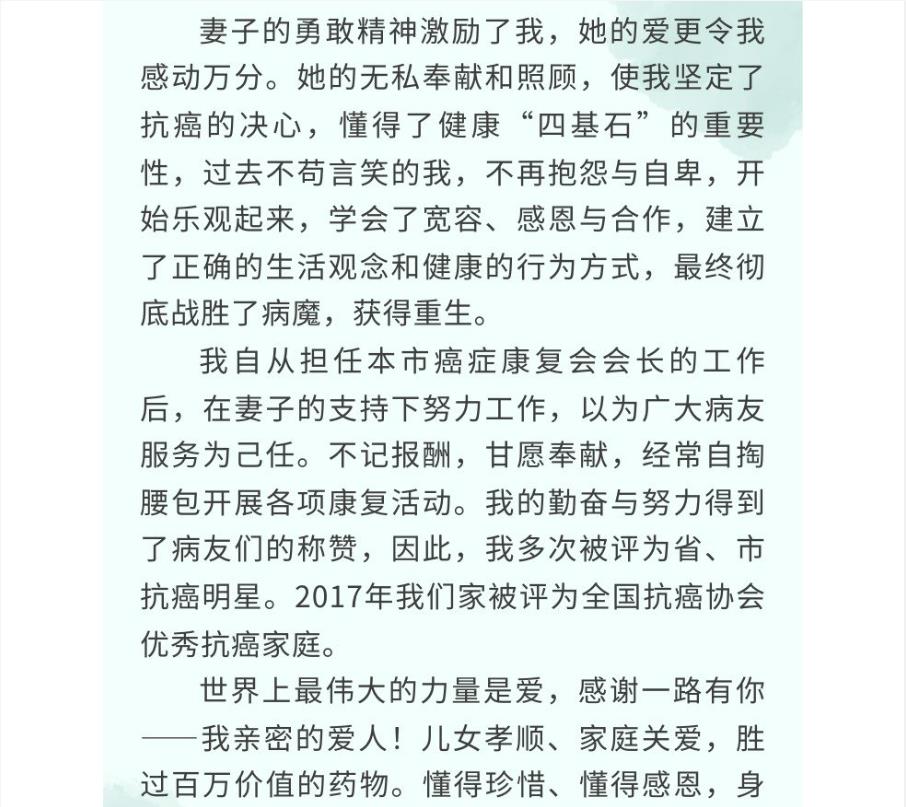 妻子的勇敢精神激励了我，她的爱更令我感动万分。她的无私奉献和照顾，使我坚定了抗癌的决心，懂得了健康“四基石”的重要性，过去不苟言笑的我，不再抱怨与自卑，开始乐观起来，学会了宽容、感恩与合作，建立了正确的生活观念和健康的行为方式，最终彻底战胜了病魔，获得重生。

我自从担任本市癌症康复会会长的工作后，在妻子的支持下努力工作，以为广大病友服务为己任。不记报酬，甘愿奉献，经常自掏腰包开展各项康复活动。我的勤奋与努力得到了病友们的称赞，因此，我多次被评为省、市抗癌明星。2017年我们家被评为全国抗癌协会优秀抗癌家庭。

世界上最伟大的力量是爱，感谢一路有你——我亲密的爱人！儿女孝顺、家庭关爱，胜过百万价值的药物。懂得珍惜、懂得感恩，身